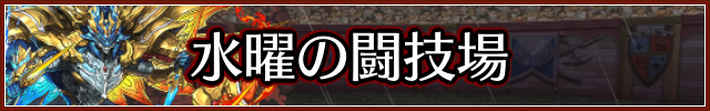 水曜の闘技場